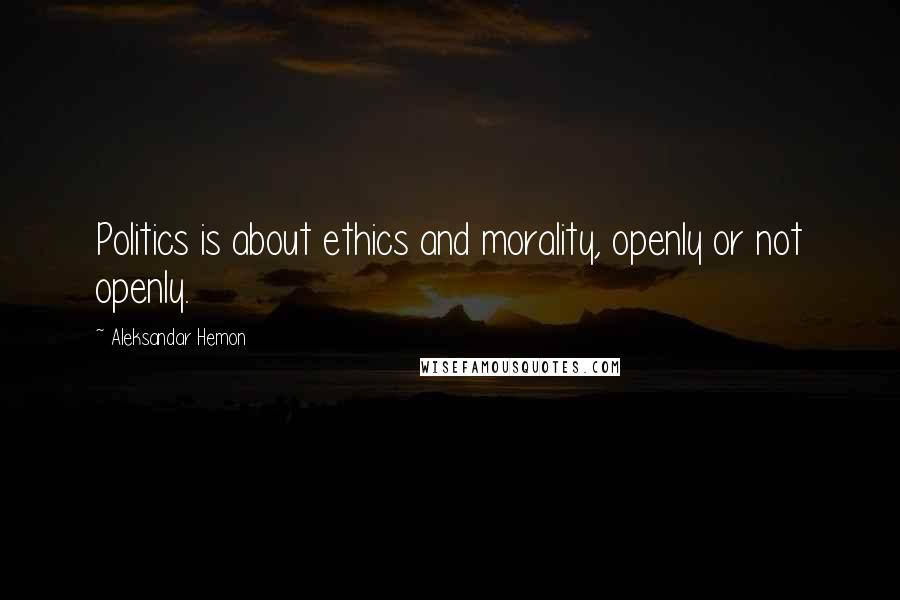 Politics is about ethics and morality, openly or not openly.

~ Aleksandar Hemon

WISEFAMOUSQUOTES.COM